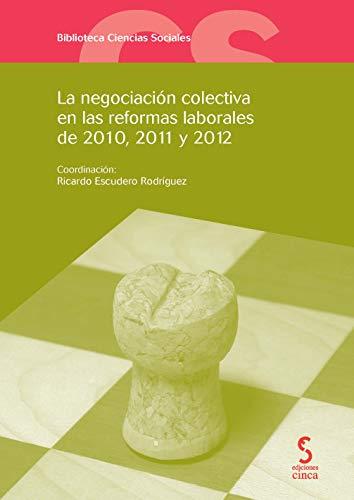 Biblioteca Ciencias Sociales

CS

La negociación colectiva en las reformas laborales de 2010, 2011 y 2012

Coordinación:
Ricardo Escudero Rodríguez

ediciones
cinca